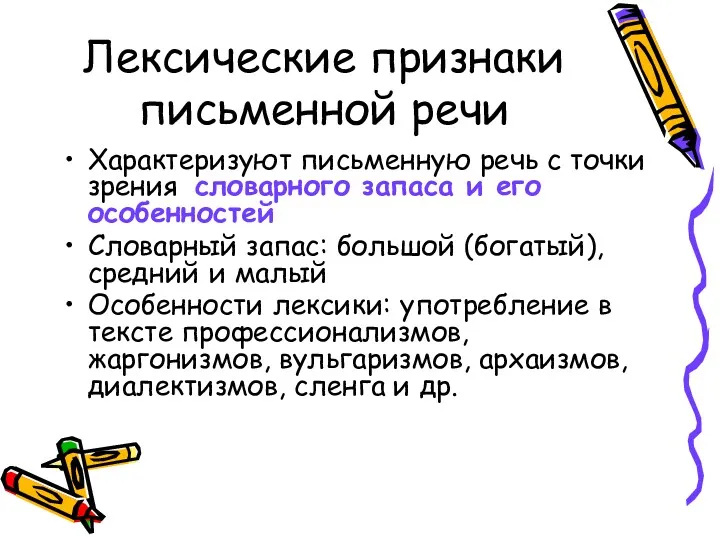 Лексические признаки письменной речи

• Характеризуют письменную речь с точки зрения словарного запаса и его особенностей

• Словарный запас: большой (богатый), средний и малый

• Особенности лексики: употребление в тексте профессионализмов, жаргонизмов, вульгаризмов, архаизмов, диалектизмов, сленга и др.